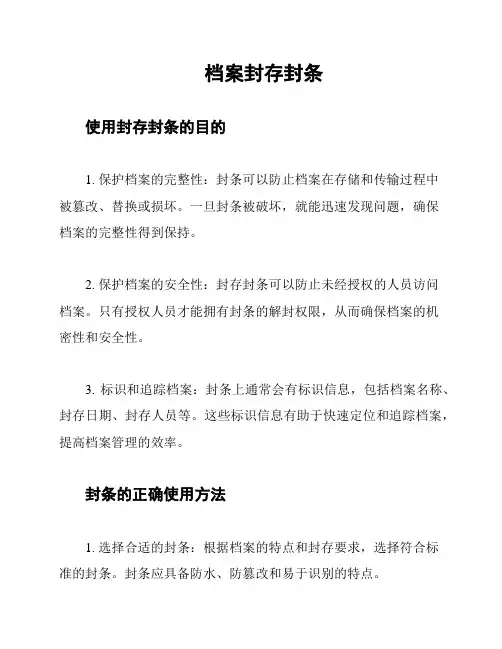 档案封存封条

使用封存封条的目的

1. 保护档案的完整性：封条可以防止档案在存储和传输过程中被篡改、替换或损坏。一旦封条被破坏，就能迅速发现问题，确保档案的完整性得到保持。

2. 保护档案的安全性：封存封条可以防止未经授权的人员访问档案。只有授权人员才能拥有封条的解封权限，从而确保档案的机密性和安全性。

3. 标识和追踪档案：封条上通常会有标识信息，包括档案名称、封存日期、封存人员等。这些标识信息有助于快速定位和追踪档案，提高档案管理的效率。

封条的正确使用方法

1. 选择合适的封条：根据档案的特点和封存要求，选择符合标准的封条。封条应具备防水、防篡改和易于识别的特点。